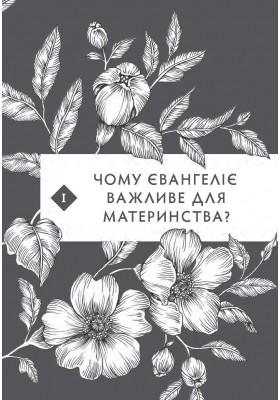 I

ЧОМУ ЄВАНГЕЛІЄ ВАЖЛИВЕ ДЛЯ МАТЕРИНСТВА?